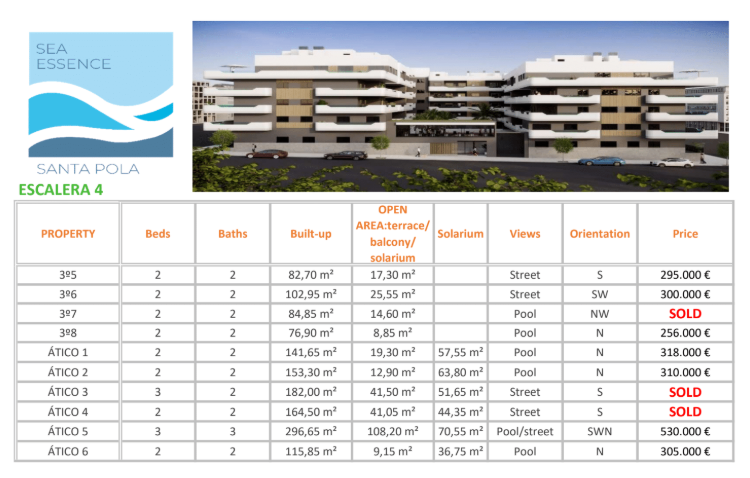 SEA ESSENCE

SANTA POLA

ESCALERA 4

| PROPERTY | Beds | Baths | Built-up | OPEN AREA:terrace/ balcony/ solarium | Solarium | Views | Orientation | Price |
|---|---|---|---|---|---|---|---|---|
| 3º5 | 2 | 2 | 82,70 m² | 17,30 m² | | Street | S | 295.000 € |
| 3º6 | 2 | 2 | 102,95 m² | 25,55 m² | | Street | SW | 300.000 € |
| 3º7 | 2 | 2 | 84,85 m² | 14,60 m² | | Pool | NW | SOLD |
| 3º8 | 2 | 2 | 76,90 m² | 8,85 m² | | Pool | N | 256.000 € |
| ÁTICO 1 | 2 | 2 | 141,65 m² | 19,30 m² | 57,55 m² | Pool | N | 318.000 € |
| ÁTICO 2 | 2 | 2 | 153,30 m² | 12,90 m² | 63,80 m² | Pool | N | 310.000 € |
| ÁTICO 3 | 3 | 2 | 182,00 m² | 41,50 m² | 51,65 m² | Street | S | SOLD |
| ÁTICO 4 | 2 | 2 | 164,50 m² | 41,05 m² | 44,35 m² | Street | S | SOLD |
| ÁTICO 5 | 3 | 3 | 296,65 m² | 108,20 m² | 70,55 m² | Pool/street | SWN | 530.000 € |
| ÁTICO 6 | 2 | 2 | 115,85 m² | 9,15 m² | 36,75 m² | Pool | N | 305.000 € |